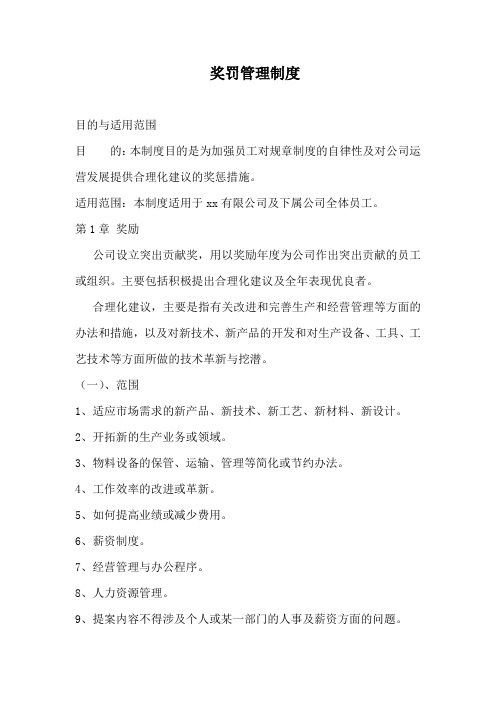 奖罚管理制度

目的与适用范围

目　　的：本制度目的是为加强员工对规章制度的自律性及对公司运营发展提供合理化建议的奖惩措施。

适用范围：本制度适用于 xx 有限公司及下属公司全体员工。

第 1 章 奖励

公司设立突出贡献奖，用以奖励年度为公司作出突出贡献的员工或组织。主要包括积极提出合理化建议及全年表现优良者。

合理化建议，主要是指有关改进和完善生产和经营管理等方面的办法和措施，以及对新技术、新产品的开发和对生产设备、工具、工艺技术等方面所做的技术革新与挖潜。

（一）、范围

1、适应市场需求的新产品、新技术、新工艺、新材料、新设计。

2、开拓新的生产业务或领域。

3、物料设备的保管、运输、管理等简化或节约办法。

4、工作效率的改进或革新。

5、如何提高业绩或减少费用。

6、薪资制度。

7、经营管理与办公程序。

8、人力资源管理。

9、提案内容不得涉及个人或某一部门的人事及薪资方面的问题。